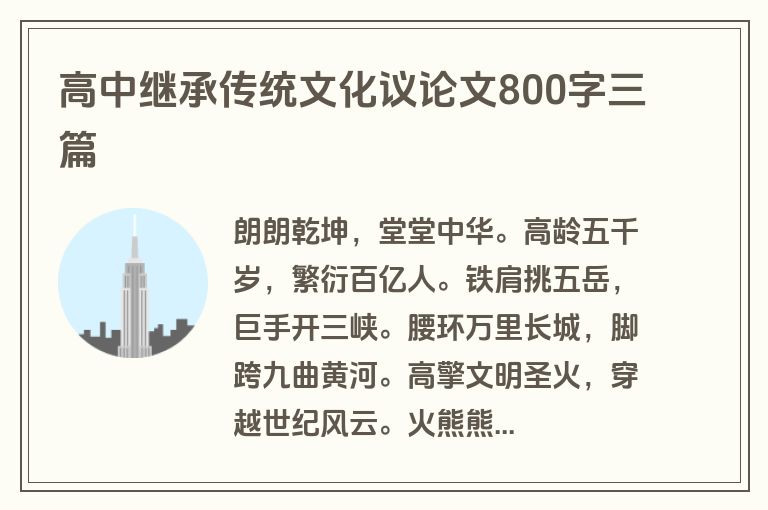 高中继承传统文化议论文800字三篇

朗朗乾坤，堂堂中华。高龄五千岁，繁衍百亿人。铁肩挑五岳，巨手开三峡。腰环万里长城，脚跨九曲黄河。高擎文明圣火，穿越世纪风云。火熊熊...